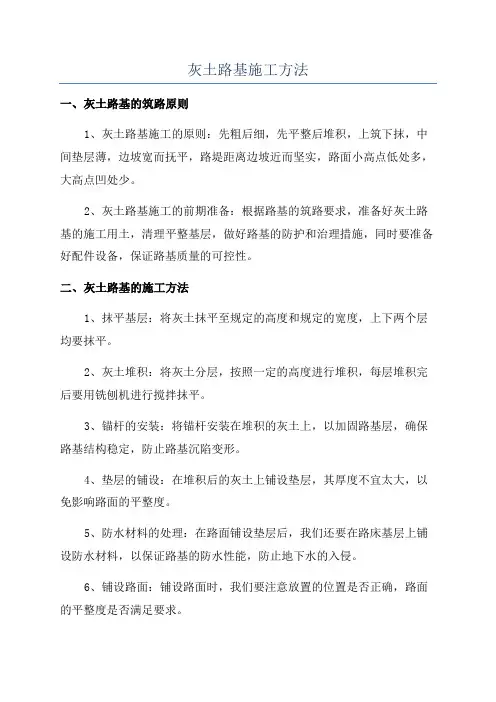 灰土路基施工方法

一、灰土路基的筑路原则

1、灰土路基施工的原则：先粗后细，先平整后堆积，上筑下抹，中间垫层薄，边坡宽而抚平，路堤距离边坡近而坚实，路面小高点低处多，大高点凹处少。

2、灰土路基施工的前期准备：根据路基的筑路要求，准备好灰土路基的施工用土，清理平整基层，做好路基的防护和治理措施，同时要准备好配件设备，保证路基质量的可控性。

二、灰土路基的施工方法

1、抹平基层：将灰土抹平至规定的高度和规定的宽度，上下两个层均要抹平。

2、灰土堆积：将灰土分层，按照一定的高度进行堆积，每层堆积完后要用铣刨机进行搅拌抹平。

3、锚杆的安装：将锚杆安装在堆积的灰土上，以加固路基层，确保路基结构稳定，防止路基沉陷变形。

4、垫层的铺设：在堆积后的灰土上铺设垫层，其厚度不宜太大，以免影响路面的平整度。

5、防水材料的处理：在路面铺设垫层后，我们还要在路床基层上铺设防水材料，以保证路基的防水性能，防止地下水的入侵。

6、铺设路面：铺设路面时，我们要注意放置的位置是否正确，路面的平整度是否满足要求。